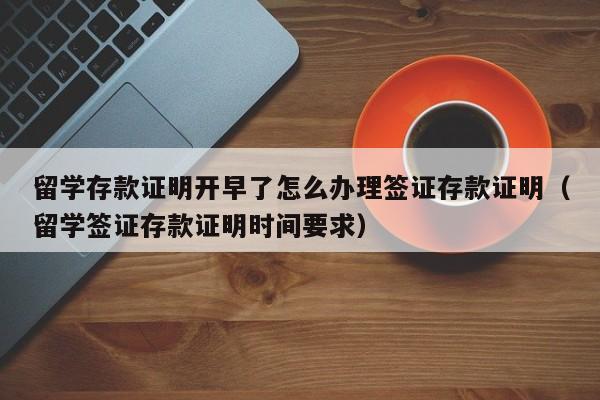 留学存款证明开早了怎么办理签证存款证明（留学签证存款证明时间要求）